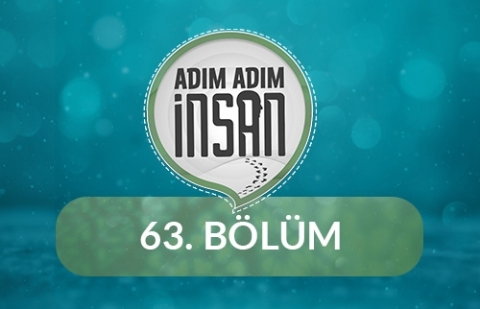 ADIM ADIM
İNSAN

63. BÖLÜM